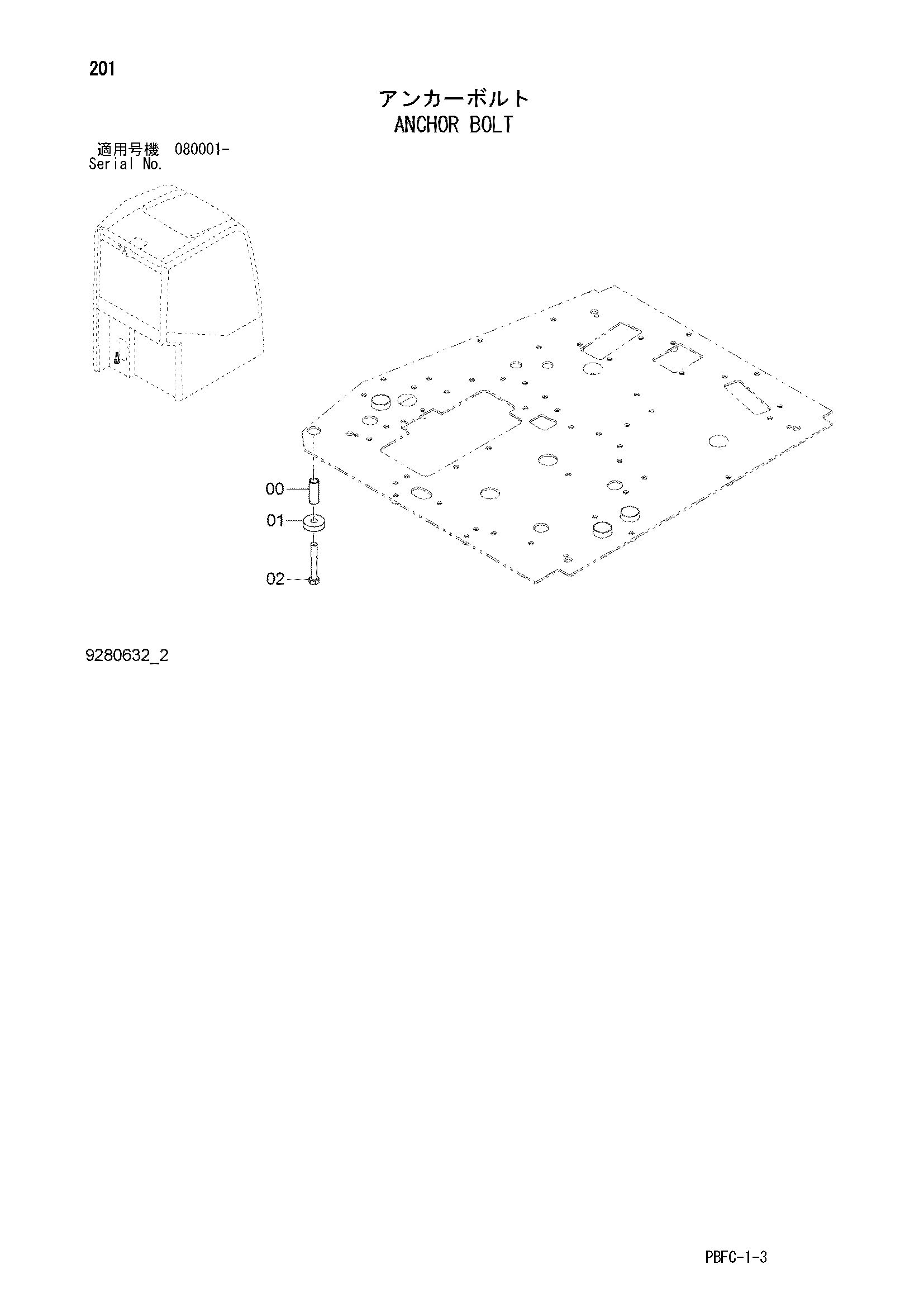 201

アンカーボルト
ANCHOR BOLT

適用号機 080001-
Serial No.

00
01
02

9280632_2

PBFC-1-3